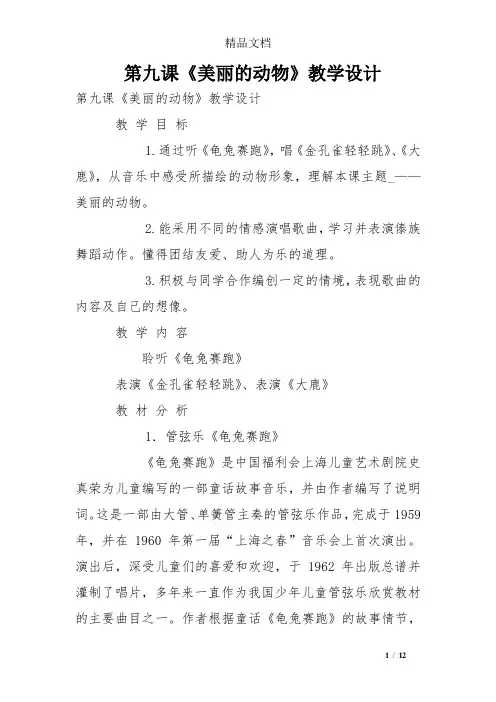 精品文档

第九课《美丽的动物》教学设计

第九课《美丽的动物》教学设计

教 学 目 标

1.通过听《龟兔赛跑》，唱《金孔雀轻轻跳》、《大鹿》，从音乐中感受所描绘的动物形象，理解本课主题_——美丽的动物。

2.能采用不同的情感演唱歌曲，学习并表演傣族舞蹈动作。懂得团结友爱、助人为乐的道理。

3.积极与同学合作编创一定的情境，表现歌曲的内容及自己的想像。

教 学 内 容

聆听《龟兔赛跑》

表演《金孔雀轻轻跳》、表演《大鹿》

教 材 分 析

1. 管弦乐《龟兔赛跑》

《龟兔赛跑》是中国福利会上海儿童艺术剧院史真荣为儿童编写的一部童话故事音乐，并由作者编写了说明词。这是一部由大管、单簧管主奏的管弦乐作品，完成于1959年，并在 1960 年第一届“上海之春”音乐会上首次演出。演出后，深受儿童们的喜爱和欢迎，于 1962 年出版总谱并灌制了唱片，多年来一直作为我国少年儿童管弦乐欣赏教材的主要曲目之一。作者根据童话《龟兔赛跑》的故事情节，

1 / 12